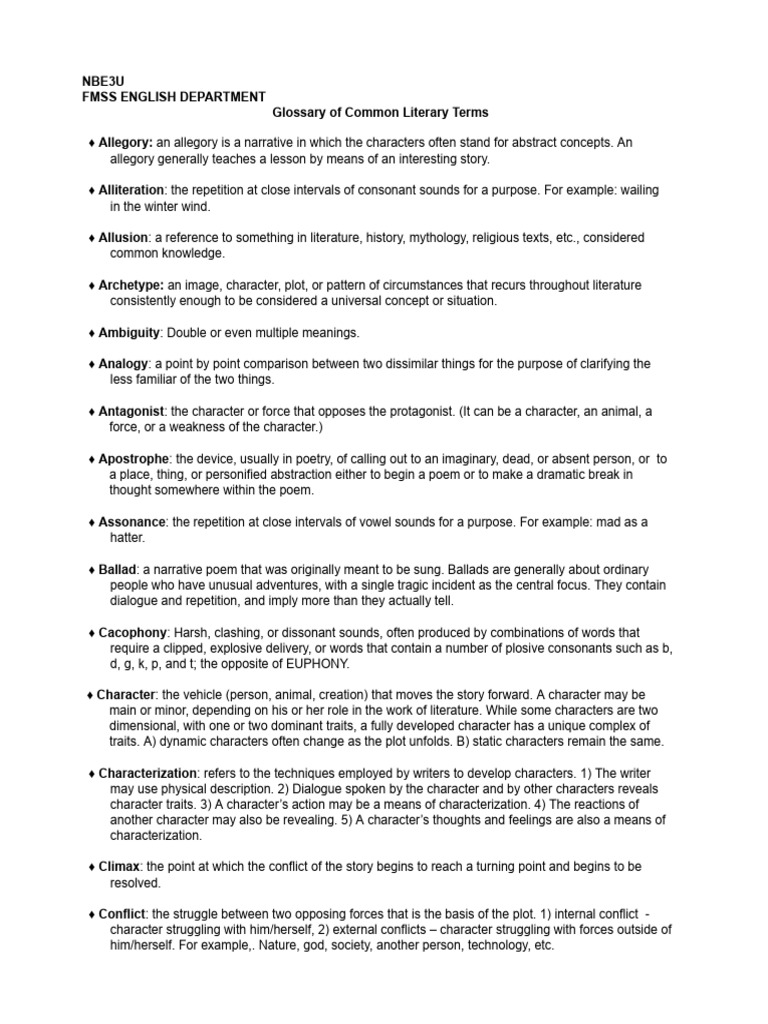 NBE3U
FMSS ENGLISH DEPARTMENT
Glossary of Common Literary Terms

♦ Allegory: an allegory is a narrative in which the characters often stand for abstract concepts. An allegory generally teaches a lesson by means of an interesting story.

♦ Alliteration: the repetition at close intervals of consonant sounds for a purpose. For example: wailing in the winter wind.

♦ Allusion: a reference to something in literature, history, mythology, religious texts, etc., considered common knowledge.

♦ Archetype: an image, character, plot, or pattern of circumstances that recurs throughout literature consistently enough to be considered a universal concept or situation.

♦ Ambiguity: Double or even multiple meanings.

♦ Analogy: a point by point comparison between two dissimilar things for the purpose of clarifying the less familiar of the two things.

♦ Antagonist: the character or force that opposes the protagonist. (It can be a character, an animal, a force, or a weakness of the character.)

♦ Apostrophe: the device, usually in poetry, of calling out to an imaginary, dead, or absent person, or to a place, thing, or personified abstraction either to begin a poem or to make a dramatic break in thought somewhere within the poem.

♦ Assonance: the repetition at close intervals of vowel sounds for a purpose. For example: mad as a hatter.

♦ Ballad: a narrative poem that was originally meant to be sung. Ballads are generally about ordinary people who have unusual adventures, with a single tragic incident as the central focus. They contain dialogue and repetition, and imply more than they actually tell.

♦ Cacophony: Harsh, clashing, or dissonant sounds, often produced by combinations of words that require a clipped, explosive delivery, or words that contain a number of plosive consonants such as b, d, g, k, p, and t; the opposite of EUPHONY.

♦ Character: the vehicle (person, animal, creation) that moves the story forward. A character may be main or minor, depending on his or her role in the work of literature. While some characters are two dimensional, with one or two dominant traits, a fully developed character has a unique complex of traits. A) dynamic characters often change as the plot unfolds. B) static characters remain the same.

♦ Characterization: refers to the techniques employed by writers to develop characters. 1) The writer may use physical description. 2) Dialogue spoken by the character and by other characters reveals character traits. 3) A character's action may be a means of characterization. 4) The reactions of another character may also be revealing. 5) A character's thoughts and feelings are also a means of characterization.

♦ Climax: the point at which the conflict of the story begins to reach a turning point and begins to be resolved.

♦ Conflict: the struggle between two opposing forces that is the basis of the plot. 1) internal conflict - character struggling with him/herself, 2) external conflicts – character struggling with forces outside of him/herself. For example,. Nature, god, society, another person, technology, etc.